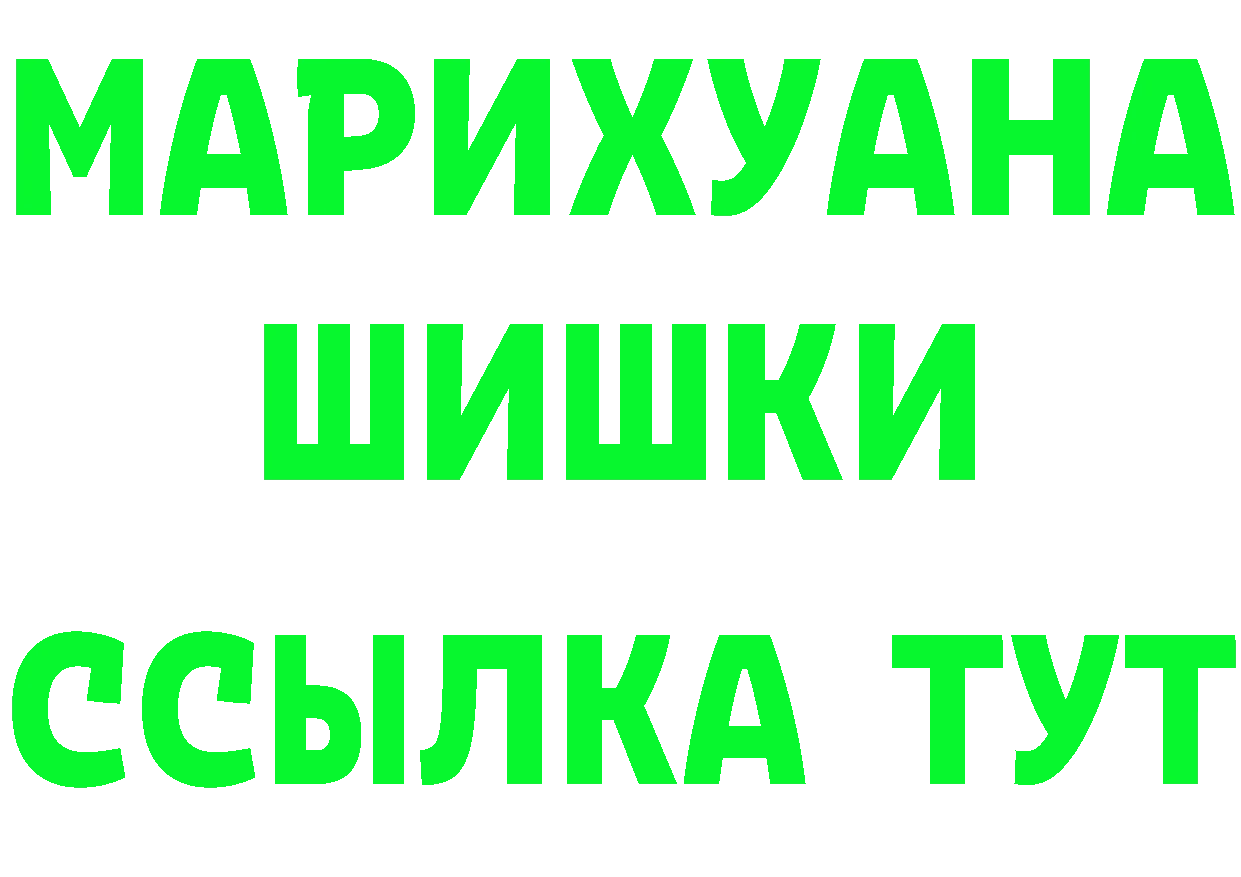 МАРИХУАНА
ШИШКИ
ССЫЛКА ТУТ